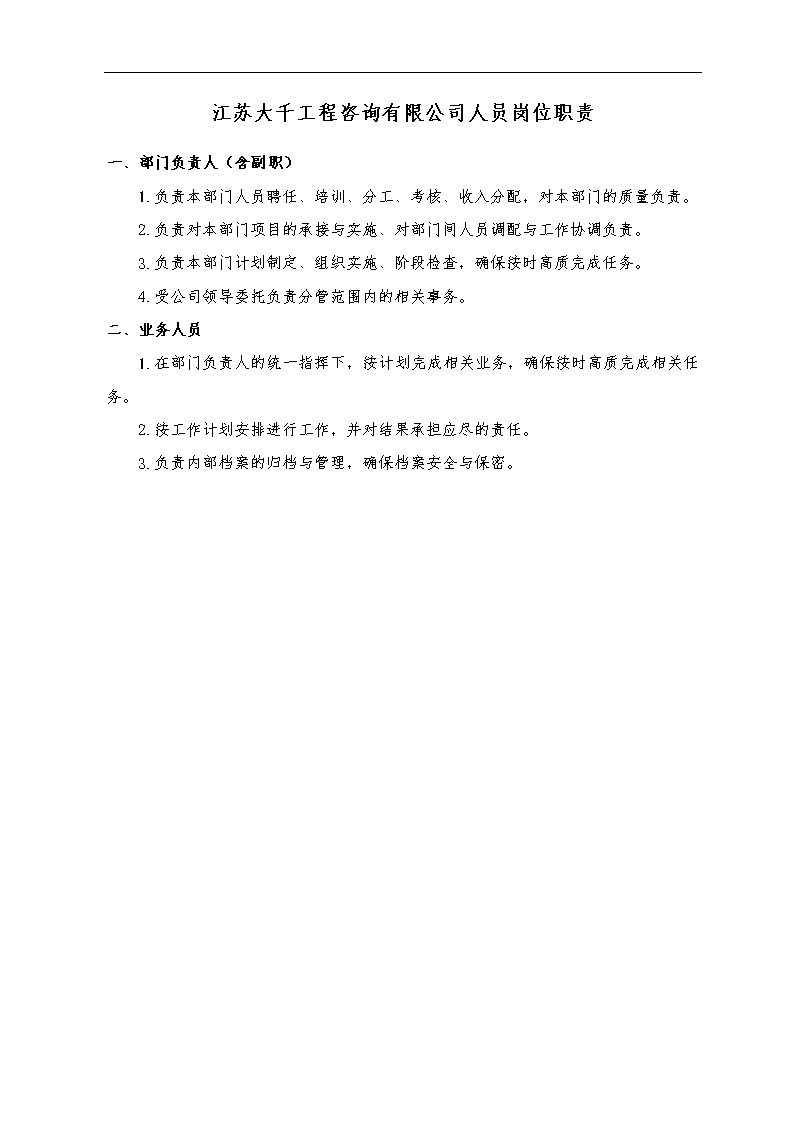 江苏大千工程咨询有限公司人员岗位职责

一、部门负责人（含副职）

1.负责本部门人员聘任、培训、分工、考核、收入分配，对本部门的质量负责。

2.负责对本部门项目的承接与实施、对部门间人员调配与工作协调负责。

3.负责本部门计划制定、组织实施、阶段检查，确保按时高质完成任务。

4.受公司领导委托负责分管范围内的相关事务。

二、业务人员

1.在部门负责人的统一指挥下，按计划完成相关业务，确保按时高质完成相关任务。

2.按工作计划安排进行工作，并对结果承担应尽的责任。

3.负责内部档案的归档与管理，确保档案安全与保密。